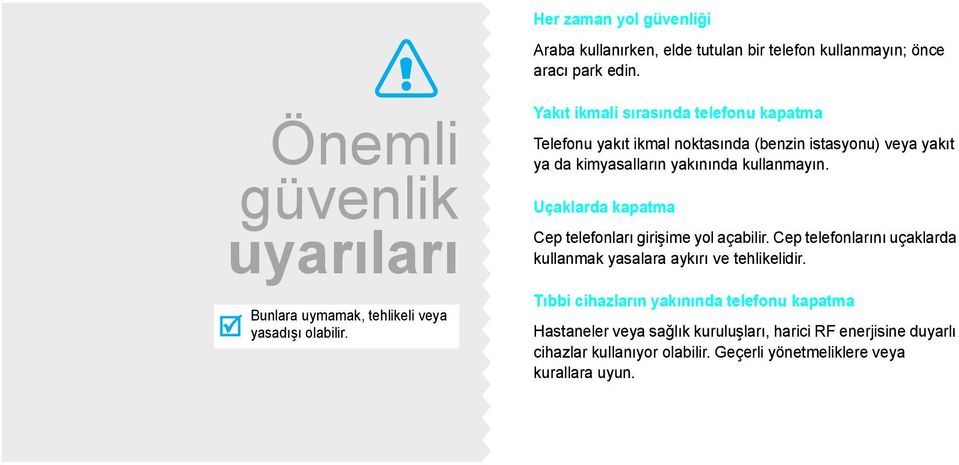 Önemli güvenlik uyarıları

Bunlara uymamak, tehlikeli veya yasadışı olabilir.

Her zaman yol güvenliği

Araba kullanırken, elde tutulan bir telefon kullanmayın; önce aracı park edin.

Yakıt ikmali sırasında telefonu kapatma

Telefonu yakıt ikmal noktasında (benzin istasyonu) veya yakıt ya da kimyasalların yakınında kullanmayın.

Uçaklarda kapatma

Cep telefonları girişime yol açabilir. Cep telefonlarını uçaklarda kullanmak yasalara aykırı ve tehlikelidir.

Tıbbi cihazların yakınında telefonu kapatma

Hastaneler veya sağlık kuruluşları, harici RF enerjisine duyarlı cihazlar kullanıyor olabilir. Geçerli yönetmeliklere veya kurallara uyun.